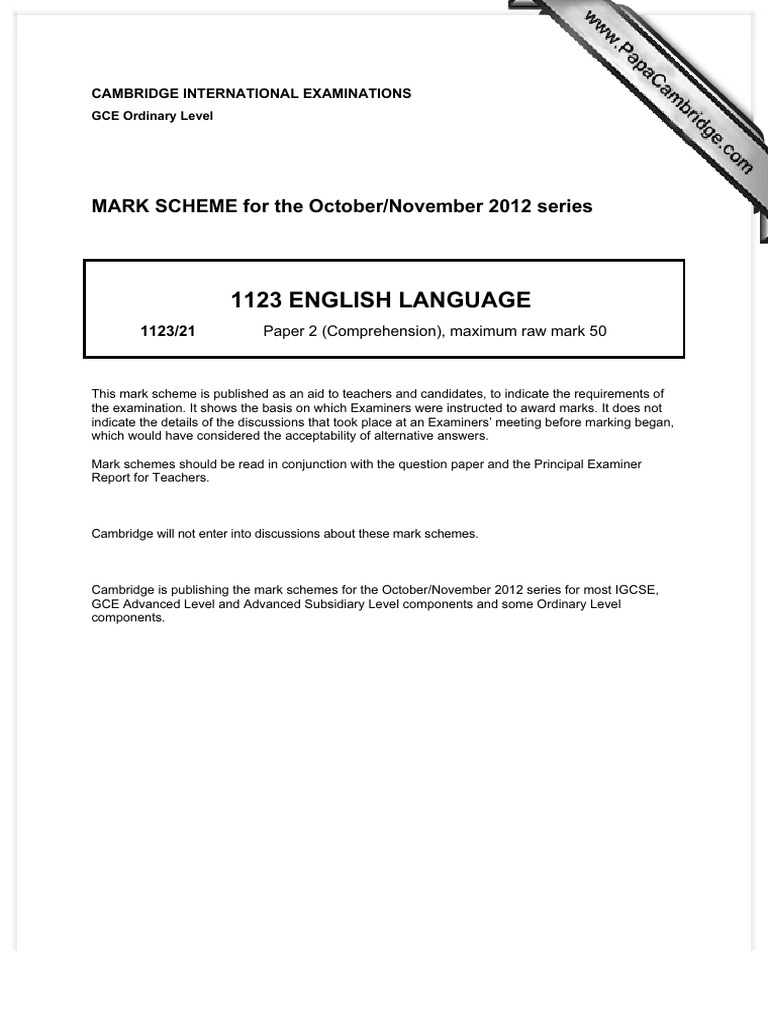 www.PapaCambridge.com

CAMBRIDGE INTERNATIONAL EXAMINATIONS
GCE Ordinary Level

MARK SCHEME for the October/November 2012 series

1123 ENGLISH LANGUAGE

1123/21 Paper 2 (Comprehension), maximum raw mark 50

This mark scheme is published as an aid to teachers and candidates, to indicate the requirements of the examination. It shows the basis on which Examiners were instructed to award marks. It does not indicate the details of the discussions that took place at an Examiners' meeting before marking began, which would have considered the acceptability of alternative answers.

Mark schemes should be read in conjunction with the question paper and the Principal Examiner Report for Teachers.

Cambridge will not enter into discussions about these mark schemes.

Cambridge is publishing the mark schemes for the October/November 2012 series for most IGCSE, GCE Advanced Level and Advanced Subsidiary Level components and some Ordinary Level components.